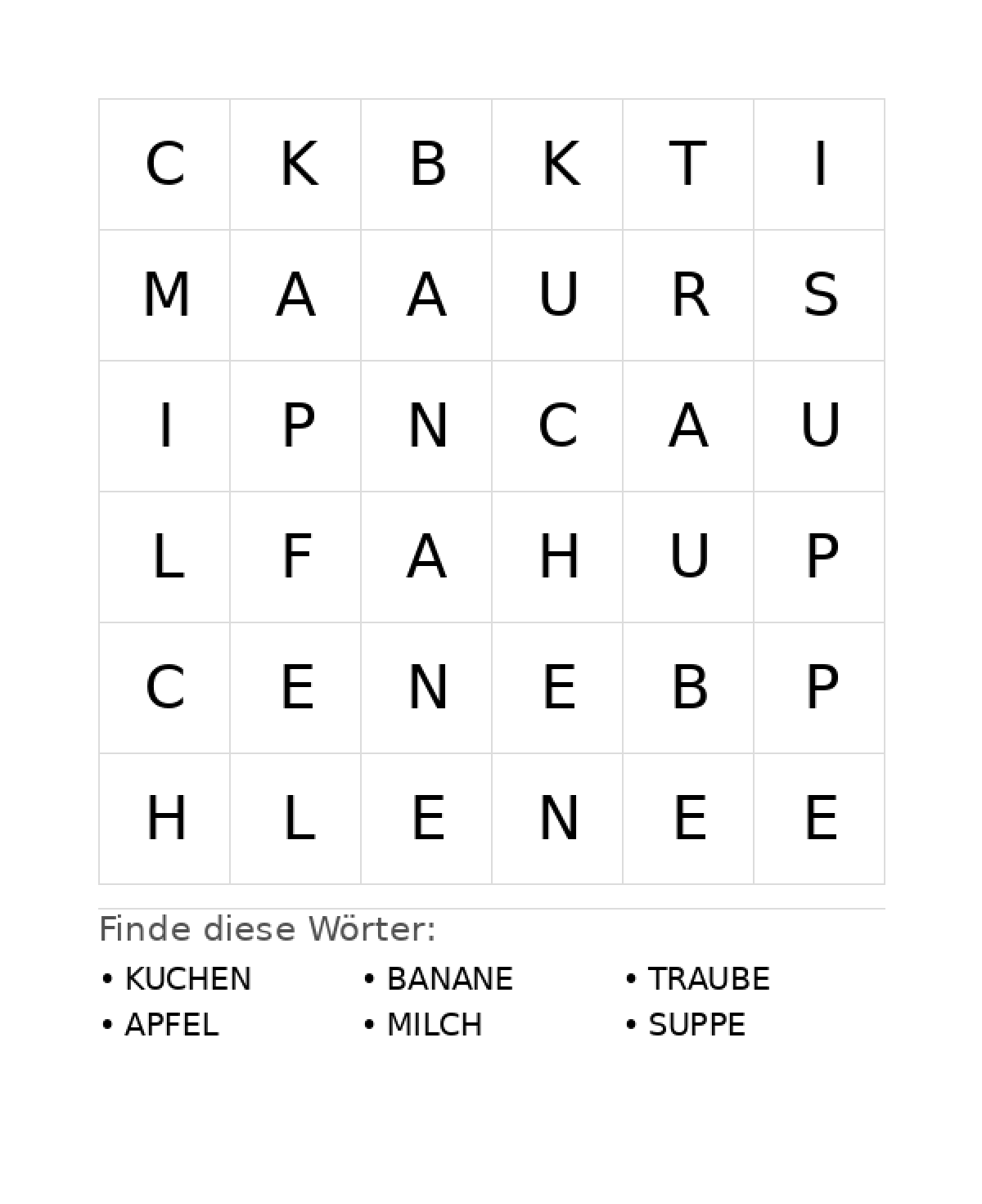 | C | K | B | K | T | I |
|---|---|---|---|---|---|
| M | A | A | U | R | S |
| I | P | N | C | A | U |
| L | F | A | H | U | P |
| C | E | N | E | B | P |
| H | L | E | N | E | E |

Finde diese Wörter:

• KUCHEN
• APFEL

• BANANE
• MILCH

• TRAUBE
• SUPPE